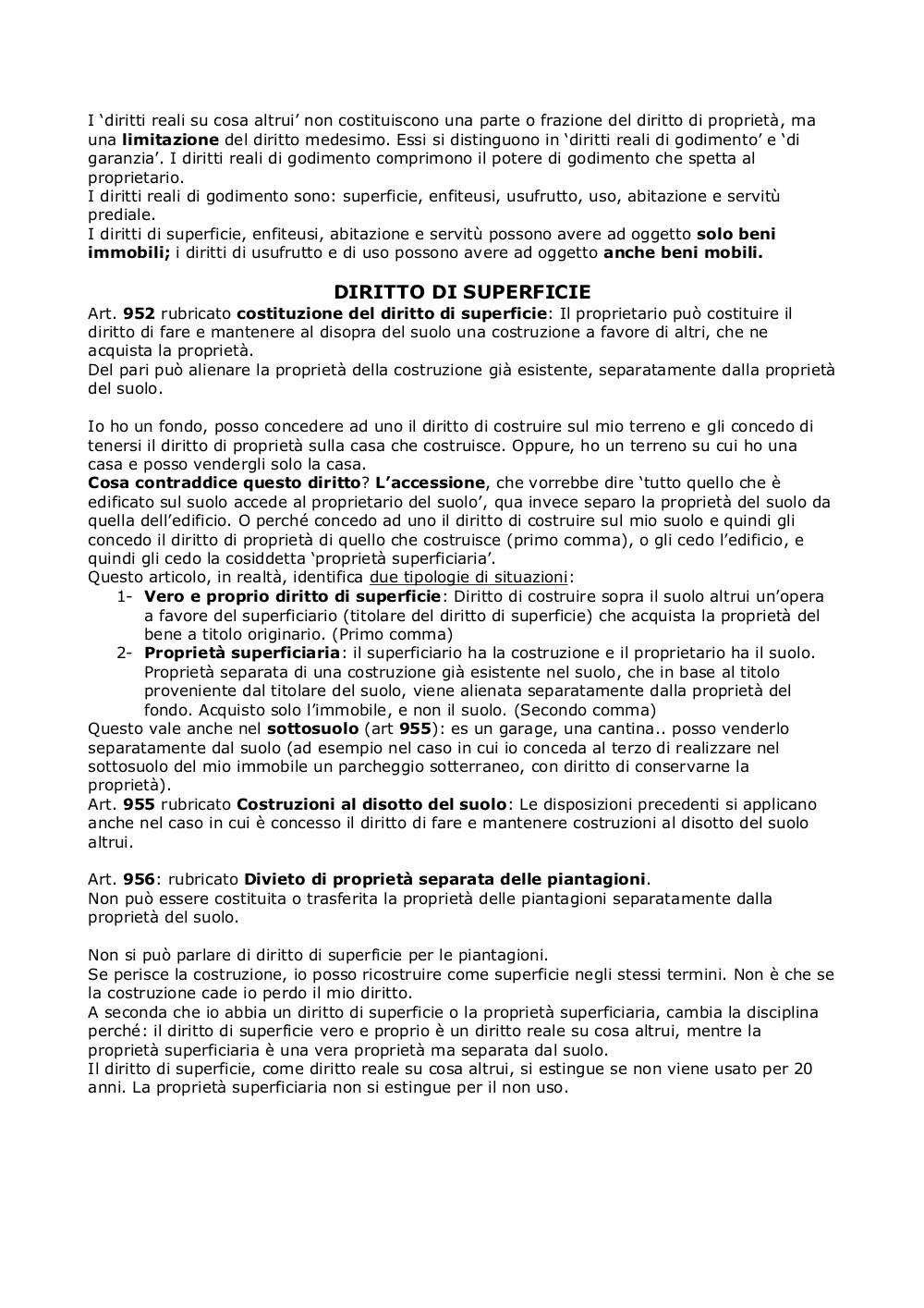 I ‘diritti reali su cosa altrui’ non costituiscono una parte o frazione del diritto di proprietà, ma una limitazione del diritto medesimo. Essi si distinguono in ‘diritti reali di godimento’ e ‘di garanzia’. I diritti reali di godimento comprimono il potere di godimento che spetta al proprietario.
I diritti reali di godimento sono: superficie, enfiteusi, usufrutto, uso, abitazione e servitù prediale.
I diritti di superficie, enfiteusi, abitazione e servitù possono avere ad oggetto solo beni immobili; i diritti di usufrutto e di uso possono avere ad oggetto anche beni mobili.

DIRITTO DI SUPERFICIE
Art. 952 rubricato costituzione del diritto di superficie: Il proprietario può costituire il diritto di fare e mantenere al disopra del suolo una costruzione a favore di altri, che ne acquista la proprietà.
Del pari può alienare la proprietà della costruzione già esistente, separatamente dalla proprietà del suolo.

Io ho un fondo, posso concedere ad uno il diritto di costruire sul mio terreno e gli concedo di tenersi il diritto di proprietà sulla casa che costruisce. Oppure, ho un terreno su cui ho una casa e posso vendergli solo la casa.
Cosa contraddice questo diritto? L’accessione, che vorrebbe dire ‘tutto quello che è edificato sul suolo accede al proprietario del suolo’, qua invece separo la proprietà del suolo da quella dell’edificio. O perché concedo ad uno il diritto di costruire sul mio suolo e quindi gli concedo il diritto di proprietà di quello che costruisce (primo comma), o gli cedo l’edificio, e quindi gli cedo la cosiddetta ‘proprietà superficiaria’.
Questo articolo, in realtà, identifica due tipologie di situazioni:
1- Vero e proprio diritto di superficie: Diritto di costruire sopra il suolo altrui un’opera a favore del superficiario (titolare del diritto di superficie) che acquista la proprietà del bene a titolo originario. (Primo comma)
2- Proprietà superficiaria: il superficiario ha la costruzione e il proprietario ha il suolo. Proprietà separata di una costruzione già esistente nel suolo, che in base al titolo proveniente dal titolare del suolo, viene alienata separatamente dalla proprietà del fondo. Acquisto solo l’immobile, e non il suolo. (Secondo comma)
Questo vale anche nel sottosuolo (art 955): es un garage, una cantina.. posso venderlo separatamente dal suolo (ad esempio nel caso in cui io conceda al terzo di realizzare nel sottosuolo del mio immobile un parcheggio sotterraneo, con diritto di conservarne la proprietà).
Art. 955 rubricato Costruzioni al disotto del suolo: Le disposizioni precedenti si applicano anche nel caso in cui è concesso il diritto di fare e mantenere costruzioni al disotto del suolo altrui.

Art. 956: rubricato Divieto di proprietà separata delle piantagioni.
Non può essere costituita o trasferita la proprietà delle piantagioni separatamente dalla proprietà del suolo.

Non si può parlare di diritto di superficie per le piantagioni.
Se perisce la costruzione, io posso ricostruire come superficie negli stessi termini. Non è che se la costruzione cade io perdo il mio diritto.
A seconda che io abbia un diritto di superficie o la proprietà superficiaria, cambia la disciplina perché: il diritto di superficie vero e proprio è un diritto reale su cosa altrui, mentre la proprietà superficiaria è una vera proprietà ma separata dal suolo.
Il diritto di superficie, come diritto reale su cosa altrui, si estingue se non viene usato per 20 anni. La proprietà superficiaria non si estingue per il non uso.